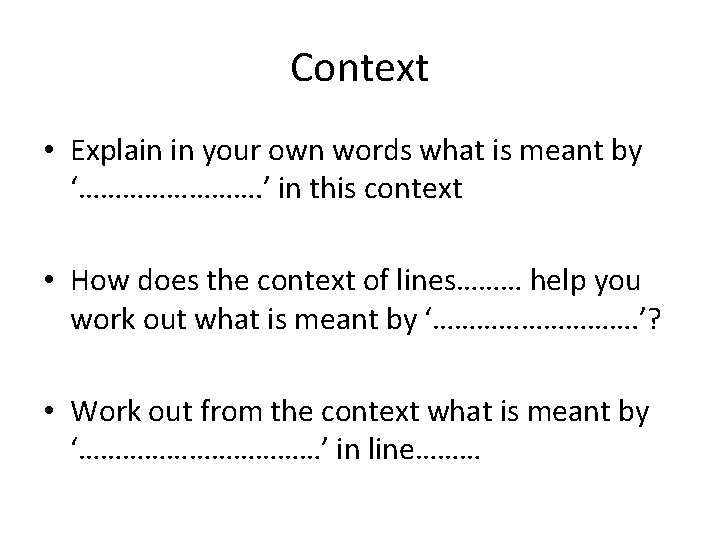 Context

• Explain in your own words what is meant by '____' in this context

• How does the context of lines____ help you work out what is meant by '____'?

• Work out from the context what is meant by '____' in line____